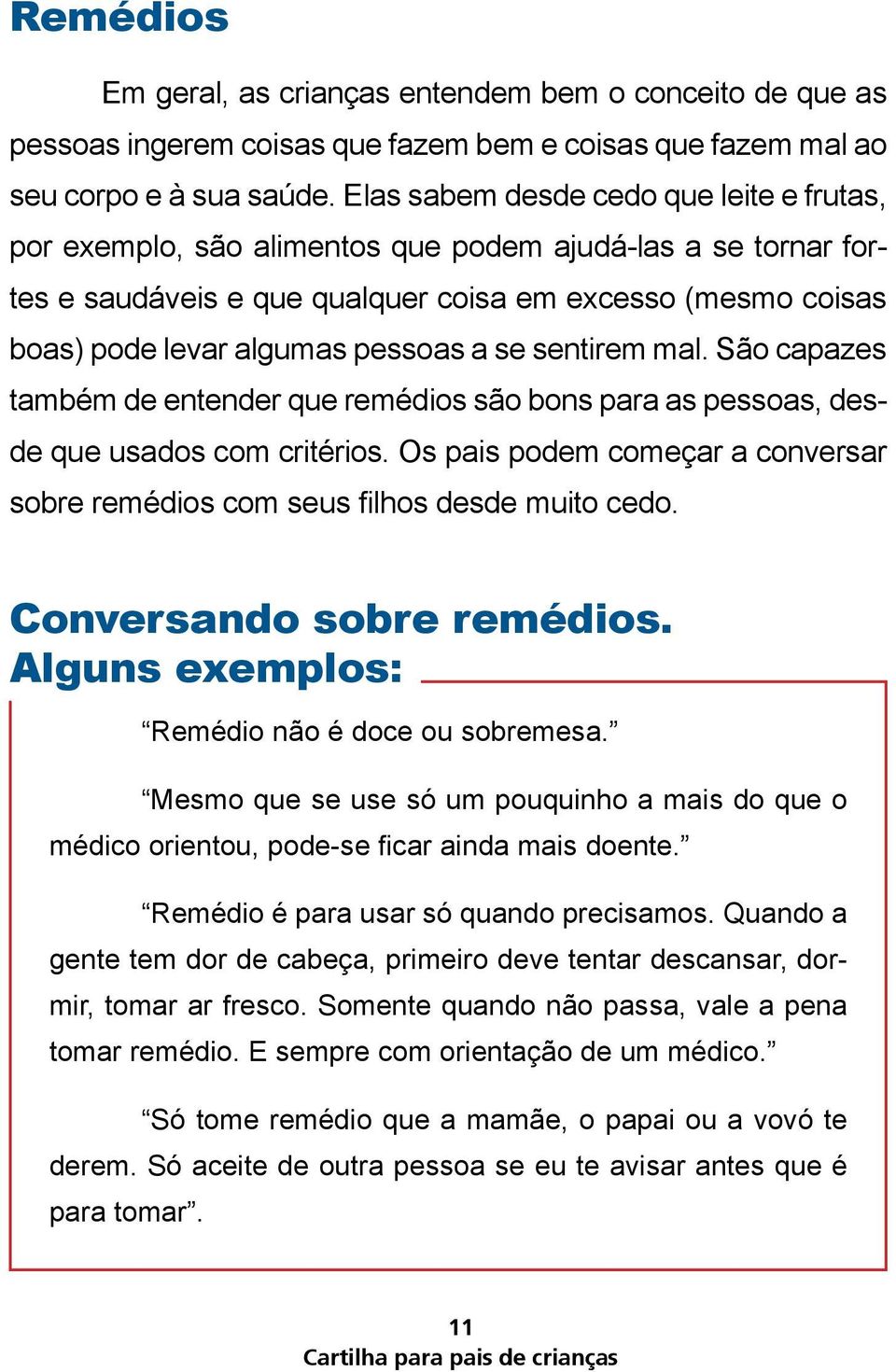 Remédios

Em geral, as crianças entendem bem o conceito de que as pessoas ingerem coisas que fazem bem e coisas que fazem mal ao seu corpo e à sua saúde. Elas sabem desde cedo que leite e frutas, por exemplo, são alimentos que podem ajudá-las a se tornar fortes e saudáveis e que qualquer coisa em excesso (mesmo coisas boas) pode levar algumas pessoas a se sentirem mal. São capazes também de entender que remédios são bons para as pessoas, desde que usados com critérios. Os pais podem começar a conversar sobre remédios com seus filhos desde muito cedo.

Conversando sobre remédios. Alguns exemplos:

“Remédio não é doce ou sobremesa.”

“Mesmo que se use só um pouquinho a mais do que o médico orientou, pode-se ficar ainda mais doente.”

“Remédio é para usar só quando precisamos. Quando a gente tem dor de cabeça, primeiro deve tentar descansar, dormir, tomar ar fresco. Somente quando não passa, vale a pena tomar remédio. E sempre com orientação de um médico.”

“Só tome remédio que a mamãe, o papai ou a vovó te derem. Só aceite de outra pessoa se eu te avisar antes que é para tomar”.

11
Cartilha para pais de crianças